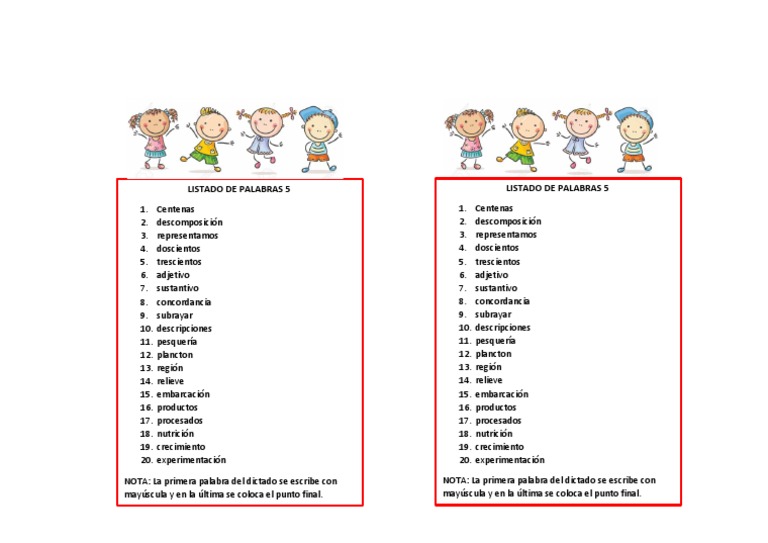 LISTADO DE PALABRAS 5

1. Centenas
2. descomposición
3. representamos
4. doscientos
5. trescientos
6. adjetivo
7. sustantivo
8. concordancia
9. subrayar
10. descripciones
11. pesquería
12. plancton
13. región
14. relieve
15. embarcación
16. productos
17. procesados
18. nutrición
19. crecimiento
20. experimentación

NOTA: La primera palabra del dictado se escribe con mayúscula y en la última se coloca el punto final.

LISTADO DE PALABRAS 5

1. Centenas
2. descomposición
3. representamos
4. doscientos
5. trescientos
6. adjetivo
7. sustantivo
8. concordancia
9. subrayar
10. descripciones
11. pesquería
12. plancton
13. región
14. relieve
15. embarcación
16. productos
17. procesados
18. nutrición
19. crecimiento
20. experimentación

NOTA: La primera palabra del dictado se escribe con mayúscula y en la última se coloca el punto final.